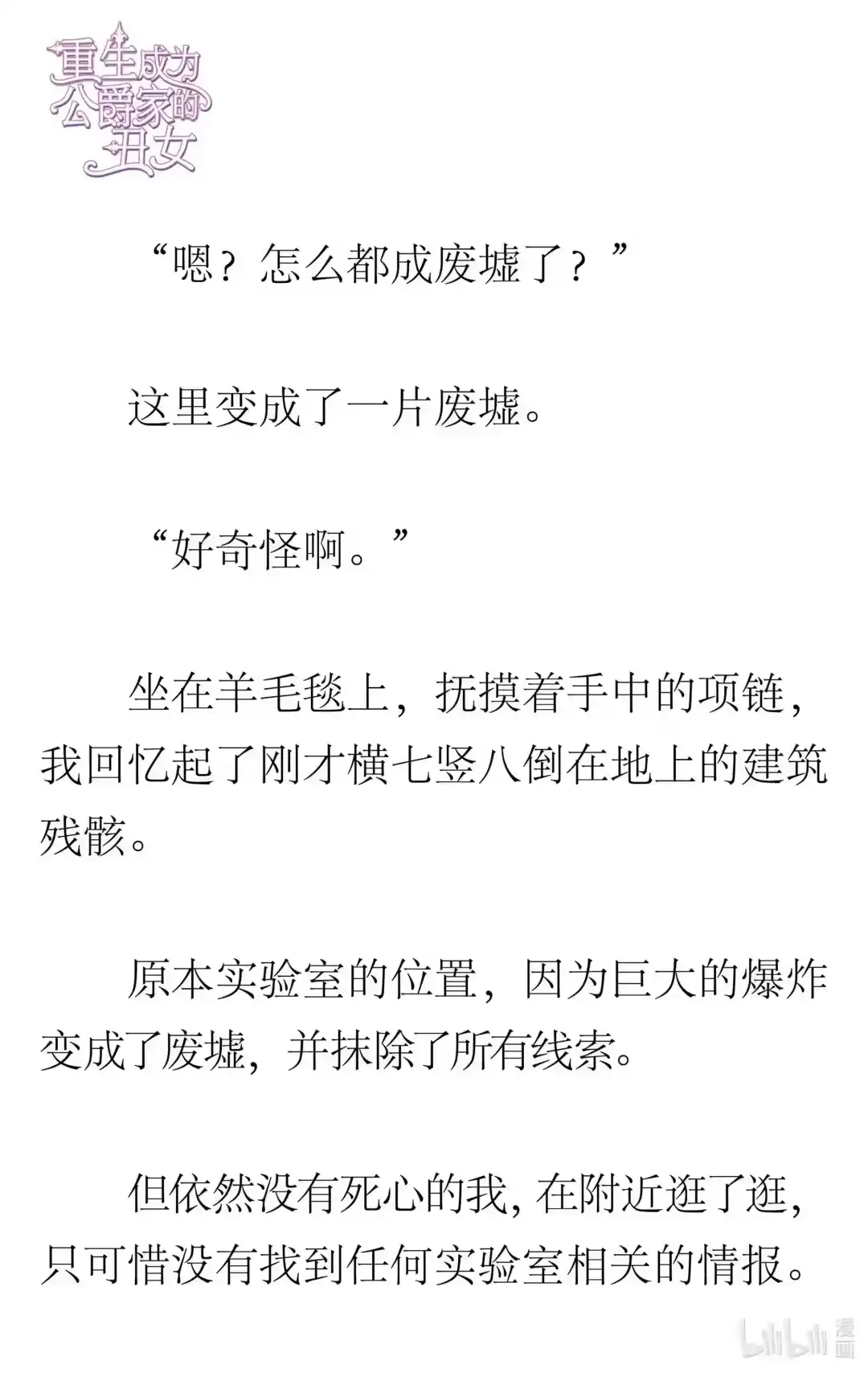 重生成为公爵家的丑女

“嗯？怎么都成废墟了？”

这里变成了一片废墟。

“好奇怪啊。”

坐在羊毛毯上，抚摸着手中的项链，我回忆起了刚才横七竖八倒在地上的建筑残骸。

原本实验室的位置，因为巨大的爆炸变成了废墟，并抹除了所有线索。

但依然没有死心的我，在附近逛了逛，只可惜没有找到任何实验室相关的情报。

bilibili 漫画